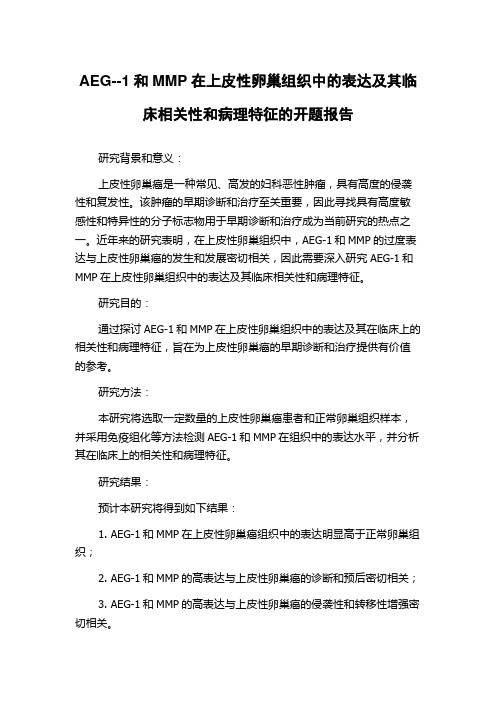 AEG--1 和 MMP 在上皮性卵巢组织中的表达及其临床相关性和病理特征的开题报告

研究背景和意义：

上皮性卵巢癌是一种常见、高发的妇科恶性肿瘤，具有高度的侵袭性和复发性。该肿瘤的早期诊断和治疗至关重要，因此寻找具有高度敏感性和特异性的分子标志物用于早期诊断和治疗成为当前研究的热点之一。近年来的研究表明，在上皮性卵巢组织中，AEG-1 和 MMP 的过度表达与上皮性卵巢癌的发生和发展密切相关，因此需要深入研究 AEG-1 和 MMP 在上皮性卵巢组织中的表达及其临床相关性和病理特征。

研究目的：

通过探讨 AEG-1 和 MMP 在上皮性卵巢组织中的表达及其在临床上的相关性和病理特征，旨在为上皮性卵巢癌的早期诊断和治疗提供有价值的参考。

研究方法：

本研究将选取一定数量的上皮性卵巢癌患者和正常卵巢组织样本，并采用免疫组化等方法检测 AEG-1 和 MMP 在组织中的表达水平，并分析其在临床上的相关性和病理特征。

研究结果：

预计本研究将得到如下结果：

1. AEG-1 和 MMP 在上皮性卵巢癌组织中的表达明显高于正常卵巢组织；

2. AEG-1 和 MMP 的高表达与上皮性卵巢癌的诊断和预后密切相关；

3. AEG-1 和 MMP 的高表达与上皮性卵巢癌的侵袭性和转移性增强密切相关。